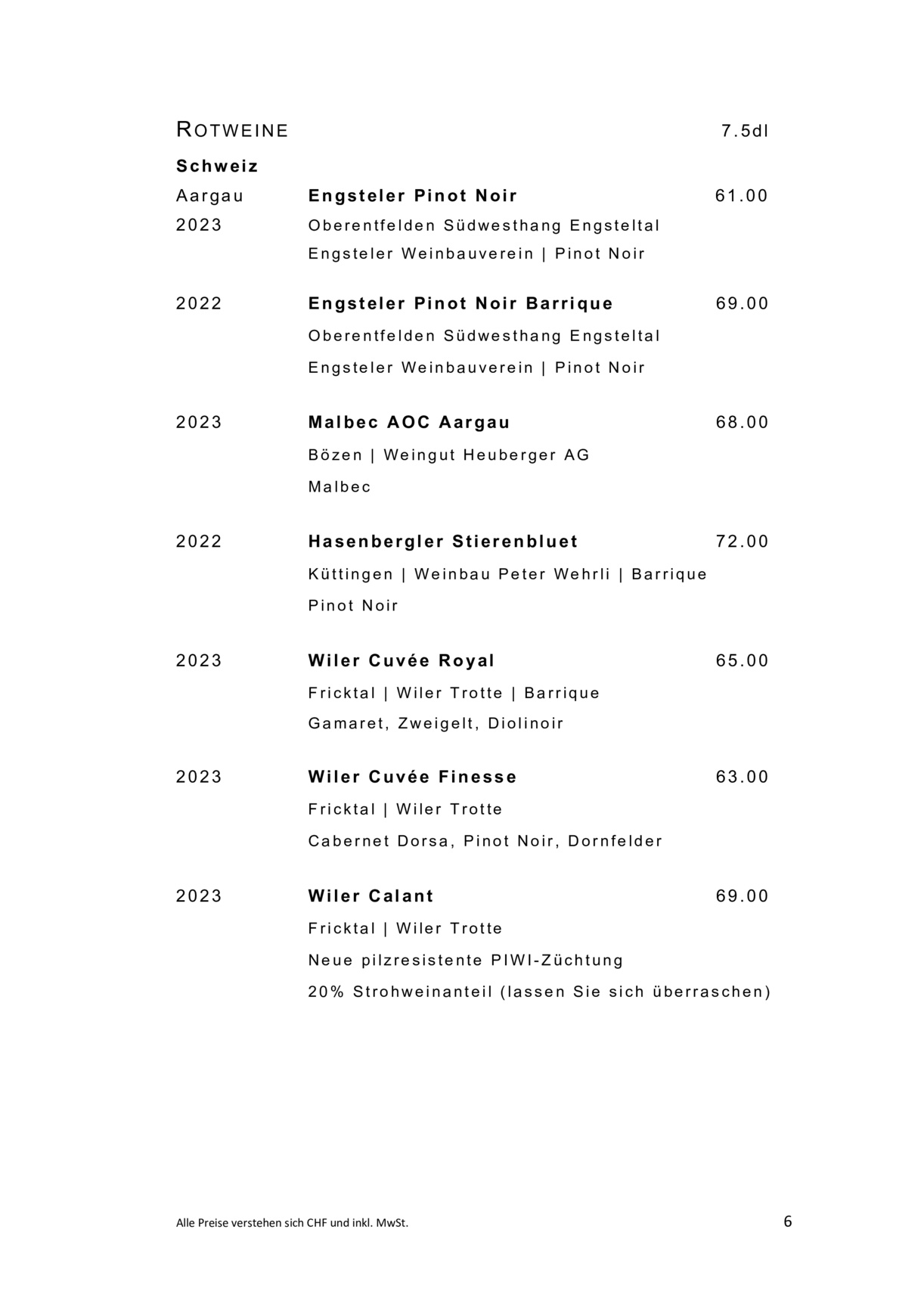 ROTWEINE 7.5dl

Schweiz

Aargau Engsteler Pinot Noir 61.00
2023 Oberentfelden Südwesthang Engsteltal
Engsteler Weinbauverein | Pinot Noir

2022 Engsteler Pinot Noir Barrique 69.00
Oberentfelden Südwesthang Engsteltal
Engsteler Weinbauverein | Pinot Noir

2023 Malbec AOC Aargau 68.00
Bözen | Weingut Heuberger AG
Malbec

2022 Hasenbergler Stierenbluet 72.00
Küttingen | Weinbau Peter Wehrli | Barrique
Pinot Noir

2023 Wiler Cuvée Royal 65.00
Fricktal | Wiler Trotte | Barrique
Gamaret, Zweigelt, Diolinoir

2023 Wiler Cuvée Finesse 63.00
Fricktal | Wiler Trotte
Cabernet Dorsa, Pinot Noir, Dornfelder

2023 Wiler Calant 69.00
Fricktal | Wiler Trotte
Neue pilzresistente PIWI-Züchtung
20% Strohweinanteil (lassen Sie sich überraschen)

Alle Preise verstehen sich CHF und inkl. MwSt. 6